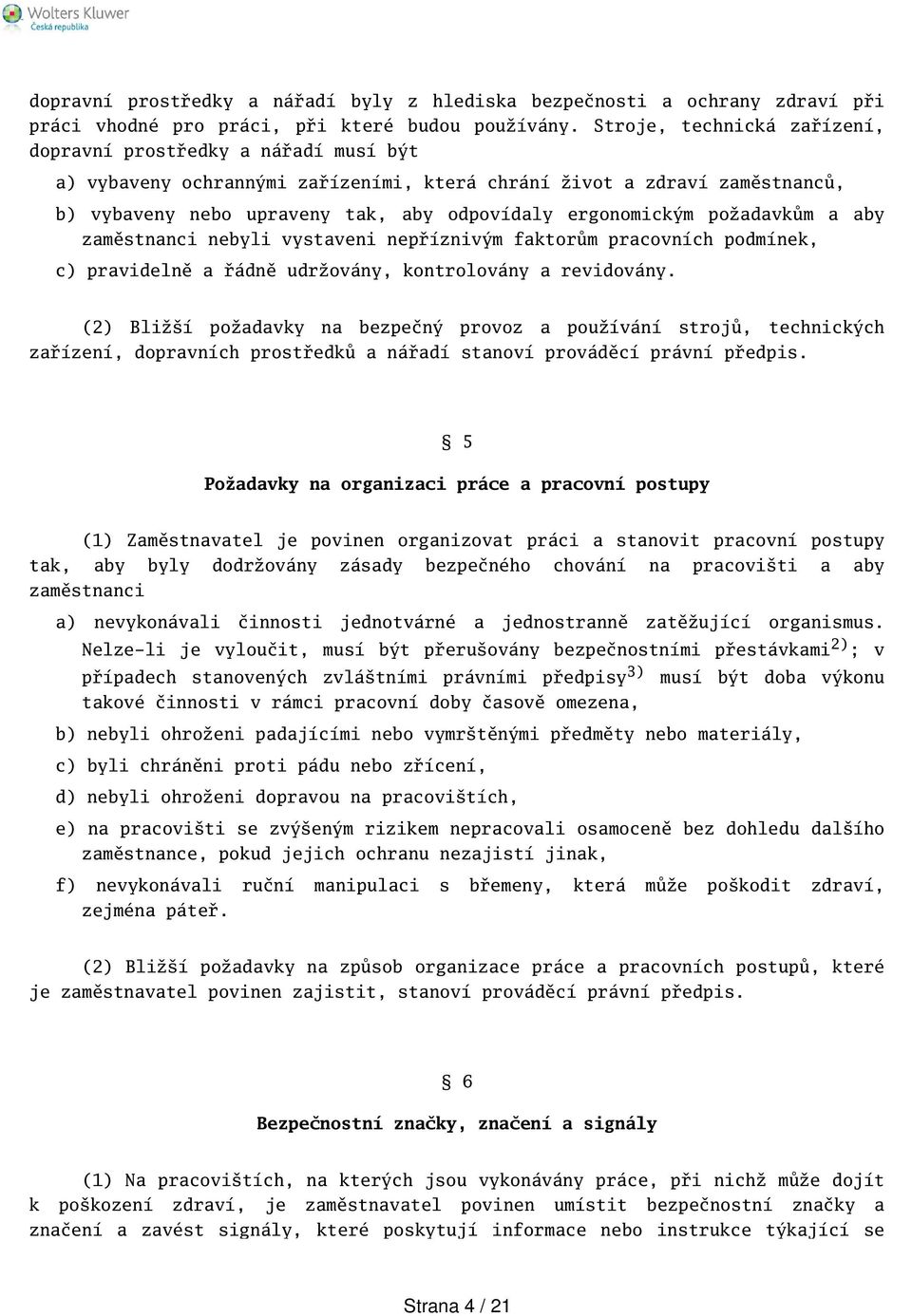 Wolters Kluwer
Česká republika

dopravní prostředky a nářadí byly z hlediska bezpečnosti a ochrany zdraví při práci vhodné pro práci, při které budou používány. Stroje, technická zařízení, dopravní prostředky a nářadí musí být

a) vybaveny ochrannými zařízeními, která chrání život a zdraví zaměstnanců,

b) vybaveny nebo upraveny tak, aby odpovídaly ergonomickým požadavkům a aby zaměstnanci nebyli vystaveni nepříznivým faktorům pracovních podmínek,

c) pravidelně a řádně udržovány, kontrolovány a revidovány.

(2) Bližší požadavky na bezpečný provoz a používání strojů, technických zařízení, dopravních prostředků a nářadí stanoví prováděcí právní předpis.

§ 5

Požadavky na organizaci práce a pracovní postupy

(1) Zaměstnavatel je povinen organizovat práci a stanovit pracovní postupy tak, aby byly dodržovány zásady bezpečného chování na pracovišti a aby zaměstnanci

a) nevykonávali činnosti jednotvárné a jednostranně zatěžující organismus. Nelze-li je vyloučit, musí být přerušovány bezpečnostními přestávkami$^{2)}$; v případech stanovených zvláštními právními předpisy$^{3)}$ musí být doba výkonu takové činnosti v rámci pracovní doby časově omezena,

b) nebyli ohroženi padajícími nebo vymrštěnými předměty nebo materiály,

c) byli chráněni proti pádu nebo zřícení,

d) nebyli ohroženi dopravou na pracovištích,

e) na pracovišti se zvýšeným rizikem nepracovali osamoceně bez dohledu dalšího zaměstnance, pokud jejich ochranu nezajistí jinak,

f) nevykonávali ruční manipulaci s břemeny, která může poškodit zdraví, zejména páteř.

(2) Bližší požadavky na způsob organizace práce a pracovních postupů, které je zaměstnavatel povinen zajistit, stanoví prováděcí právní předpis.

§ 6

Bezpečnostní značky, značení a signály

(1) Na pracovištích, na kterých jsou vykonávány práce, při nichž může dojít k poškození zdraví, je zaměstnavatel povinen umístit bezpečnostní značky a značení a zavést signály, které poskytují informace nebo instrukce týkající se

Strana 4 / 21